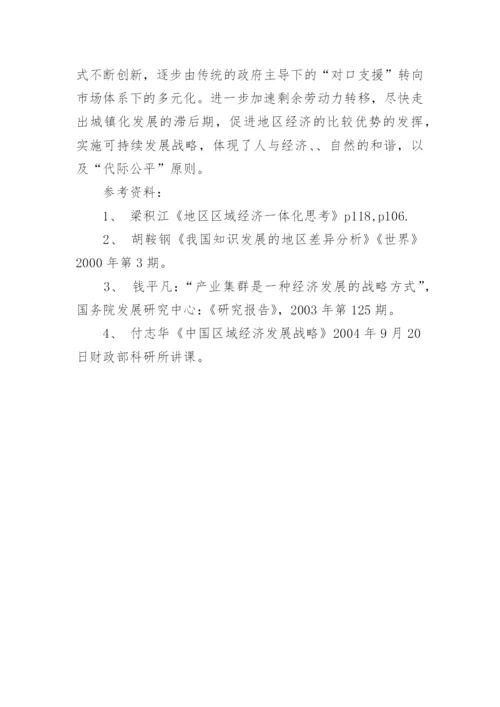 式不断创新，逐步由传统的政府主导下的“对口支援”转向市场体系下的多元化。进一步加速剩余劳动力转移，尽快走出城镇化发展的滞后期，促进地区经济的比较优势的发挥，实施可持续发展战略，体现了人与经济、、自然的和谐，以及“代际公平”原则。

参考资料：

1、 梁积江《地区区域经济一体化思考》p118,p106.

2、 胡鞍钢《我国知识发展的地区差异分析》《世界》2000 年第 3 期。

3、 钱平凡：“产业集群是一种经济发展的战略方式”，国务院发展研究中心：《研究报告》，2003 年第 125 期。

4、 付志华《中国区域经济发展战略》2004 年 9 月 20 日财政部科研所讲课。